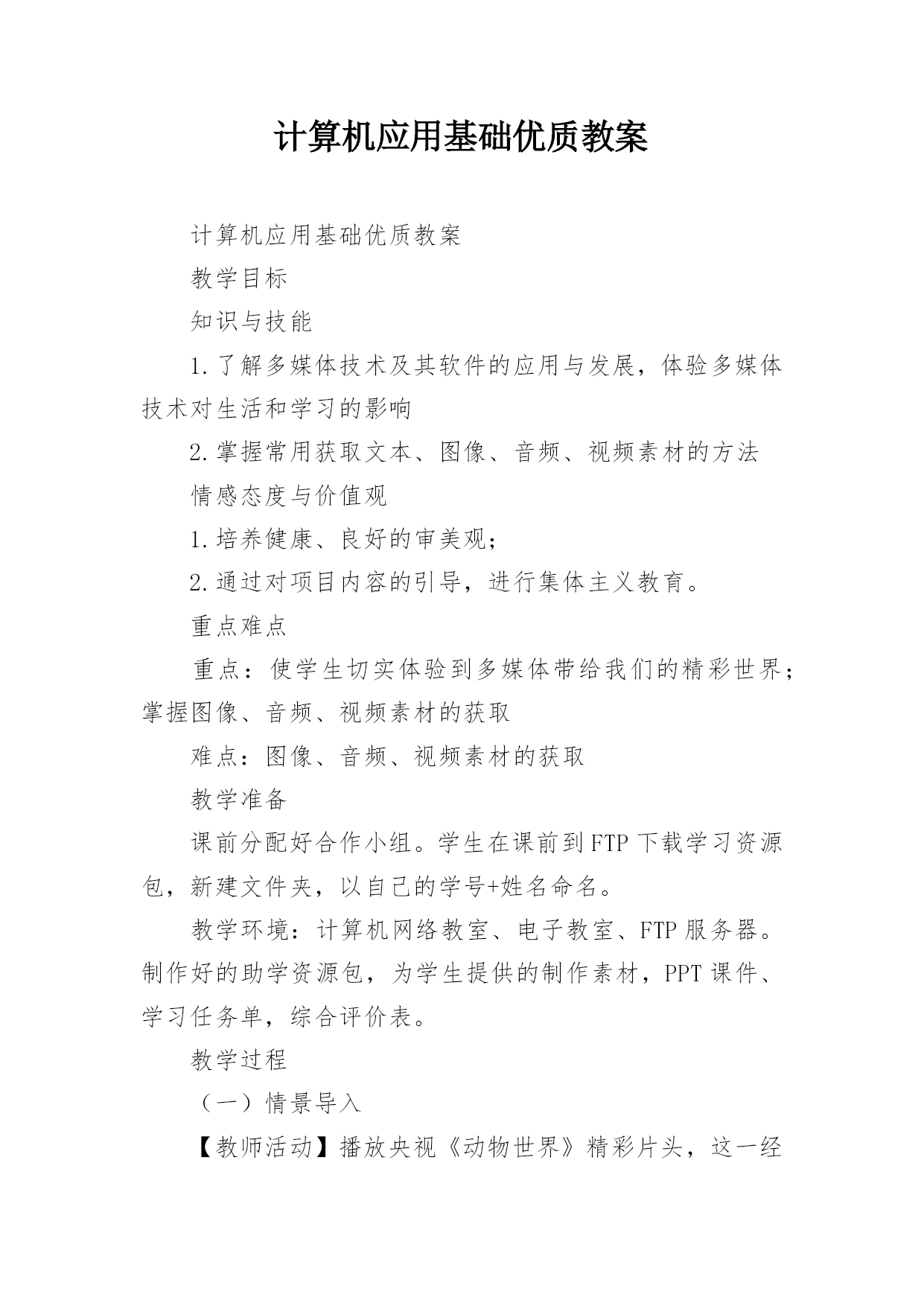 计算机应用基础优质教案

计算机应用基础优质教案

教学目标

知识与技能

1.了解多媒体技术及其软件的应用与发展，体验多媒体技术对生活和学习的影响

2.掌握常用获取文本、图像、音频、视频素材的方法

情感态度与价值观

1.培养健康、良好的审美观；

2.通过对项目内容的引导，进行集体主义教育。

重点难点

重点：使学生切实体验到多媒体带给我们的精彩世界；掌握图像、音频、视频素材的获取

难点：图像、音频、视频素材的获取

教学准备

课前分配好合作小组。学生在课前到FTP下载学习资源包，新建文件夹，以自己的学号+姓名命名。

教学环境：计算机网络教室、电子教室、FTP服务器。制作好的助学资源包，为学生提供的制作素材，PPT课件、学习任务单，综合评价表。

教学过程

（一）情景导入

【教师活动】播放央视《动物世界》精彩片头，这一经